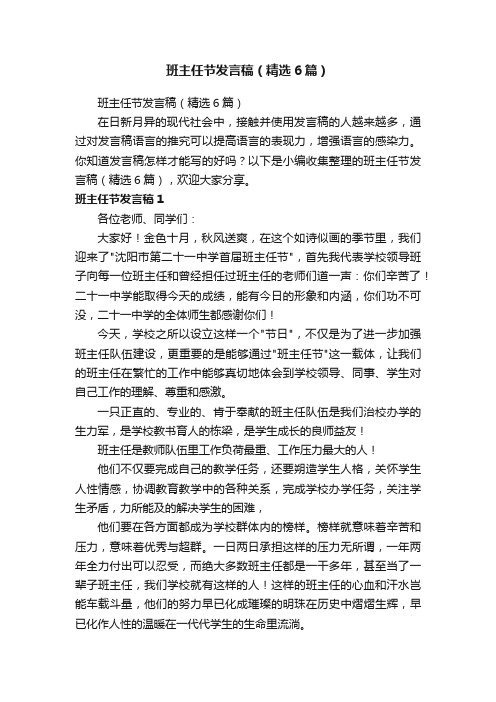 班主任节发言稿（精选6篇）

班主任节发言稿（精选6篇）

在日新月异的现代社会中，接触并使用发言稿的人越来越多，通过对发言稿语言的推究可以提高语言的表现力，增强语言的感染力。你知道发言稿怎样才能写的好吗？以下是小编收集整理的班主任节发言稿（精选6篇），欢迎大家分享。

班主任节发言稿1

各位老师、同学们：

大家好！金色十月，秋风送爽，在这个如诗似画的季节里，我们迎来了"沈阳市第二十一中学首届班主任节"，首先我代表学校领导班子向每一位班主任和曾经担任过班主任的老师们道一声：你们辛苦了！二十一中学能取得今天的成绩，能有今日的形象和内涵，你们功不可没，二十一中学的全体师生都感谢你们！

今天，学校之所以设立这样一个"节日"，不仅是为了进一步加强班主任队伍建设，更重要的是能够通过"班主任节"这一载体，让我们的班主任在繁忙的工作中能够真切地体会到学校领导、同事、学生对自己工作的理解、尊重和感激。

一只正直的、专业的、肯于奉献的班主任队伍是我们治校办学的生力军，是学校教书育人的栋梁，是学生成长的良师益友！

班主任是教师队伍里工作负荷最重、工作压力最大的人！

他们不仅要完成自己的教学任务，还要朔造学生人格，关怀学生人性情感，协调教育教学中的各种关系，完成学校办学任务，关注学生矛盾，力所能及的解决学生的困难，

他们要在各方面都成为学校群体内的榜样。榜样就意味着辛苦和压力，意味着优秀与超群。一日两日承担这样的压力无所谓，一年两年全力付出可以忍受，而绝大多数班主任都是一干多年，甚至当了一辈子班主任，我们学校就有这样的人！这样的班主任的心血和汗水岂能车载斗量，他们的努力早已化成璀璨的明珠在历史中熠熠生辉，早已化作人性的温暖在一代代学生的生命里流淌。